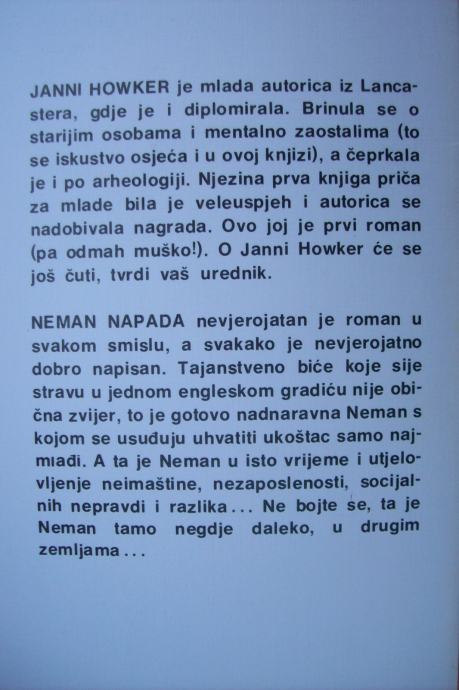 JANNI HOWKER je mlada autorica iz Lancastera, gdje je i diplomirala. Brinula se o starijim osobama i mentalno zaostalima (to se iskustvo osjeća i u ovoj knjizi), a čeprkala je i po arheologiji. Njezina prva knjiga priča za mlade bila je veleuspjeh i autorica se nadobivala nagrada. Ovo joj je prvi roman (pa odmah muško!). O Janni Howker će se još čuti, tvrdi vaš urednik.

NEMAN NAPADA nevjerojatan je roman u svakom smislu, a svakako je nevjerojatno dobro napisan. Tajanstveno biće koje sije stravu u jednom engleskom gradiću nije obična zvijer, to je gotovo nadnaravna Neman s kojom se usuđuju uhvatiti ukoštac samo najmlađi. A ta je Neman u isto vrijeme i utjelovljenje neimaštine, nezaposlenosti, socijalnih nepravdi i razlika... Ne bojte se, ta je Neman tamo negdje daleko, u drugim zemljama...